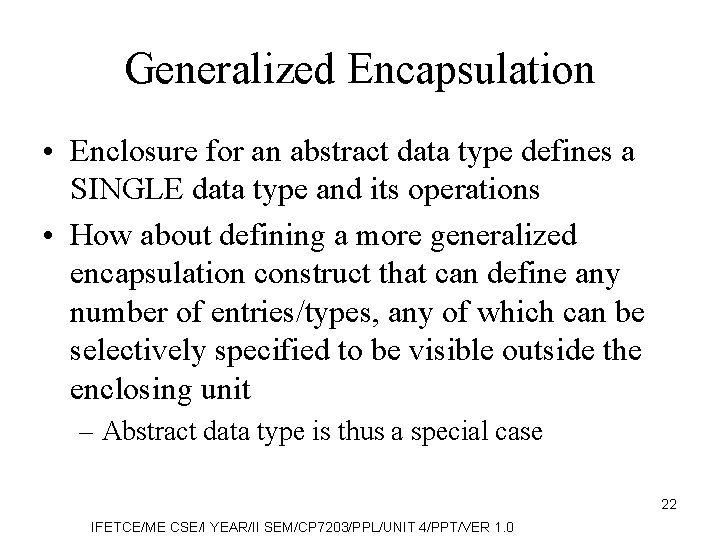 Generalized Encapsulation

• Enclosure for an abstract data type defines a SINGLE data type and its operations

• How about defining a more generalized encapsulation construct that can define any number of entries/types, any of which can be selectively specified to be visible outside the enclosing unit

– Abstract data type is thus a special case

22

IFETCE/ME CSE/I YEAR/II SEM/CP7203/PPL/UNIT 4/PPT/VER 1.0